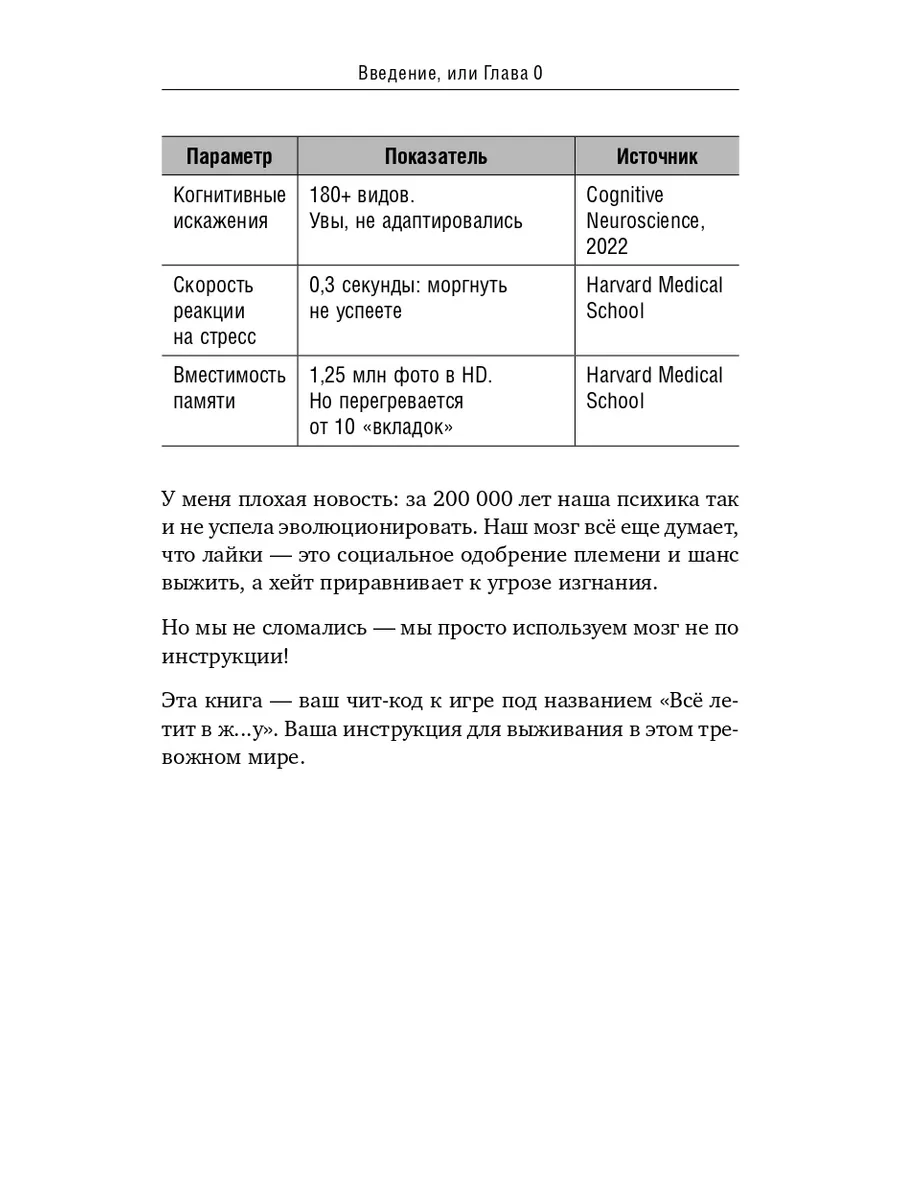 Введение, или Глава 0

| Параметр | Показатель | Источник |
|---|---|---|
| Когнитивные искажения | 180+ видов. Увы, не адаптировались | Cognitive Neuroscience, 2022 |
| Скорость реакции на стресс | 0,3 секунды: моргнуть не успеете | Harvard Medical School |
| Вместимость памяти | 1,25 млн фото в HD. Но перегревается от 10 «вкладок» | Harvard Medical School |

У меня плохая новость: за 200 000 лет наша психика так и не успела эволюционировать. Наш мозг всё еще думает, что лайки — это социальное одобрение племени и шанс выжить, а хейт приравнивает к угрозе изгнания.

Но мы не сломались — мы просто используем мозг не по инструкции!

Эта книга — ваш чит-код к игре под названием «Всё летит в ж...у». Ваша инструкция для выживания в этом тревожном мире.